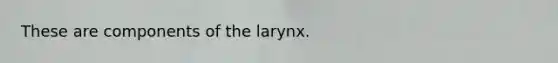 These are components of the larynx.